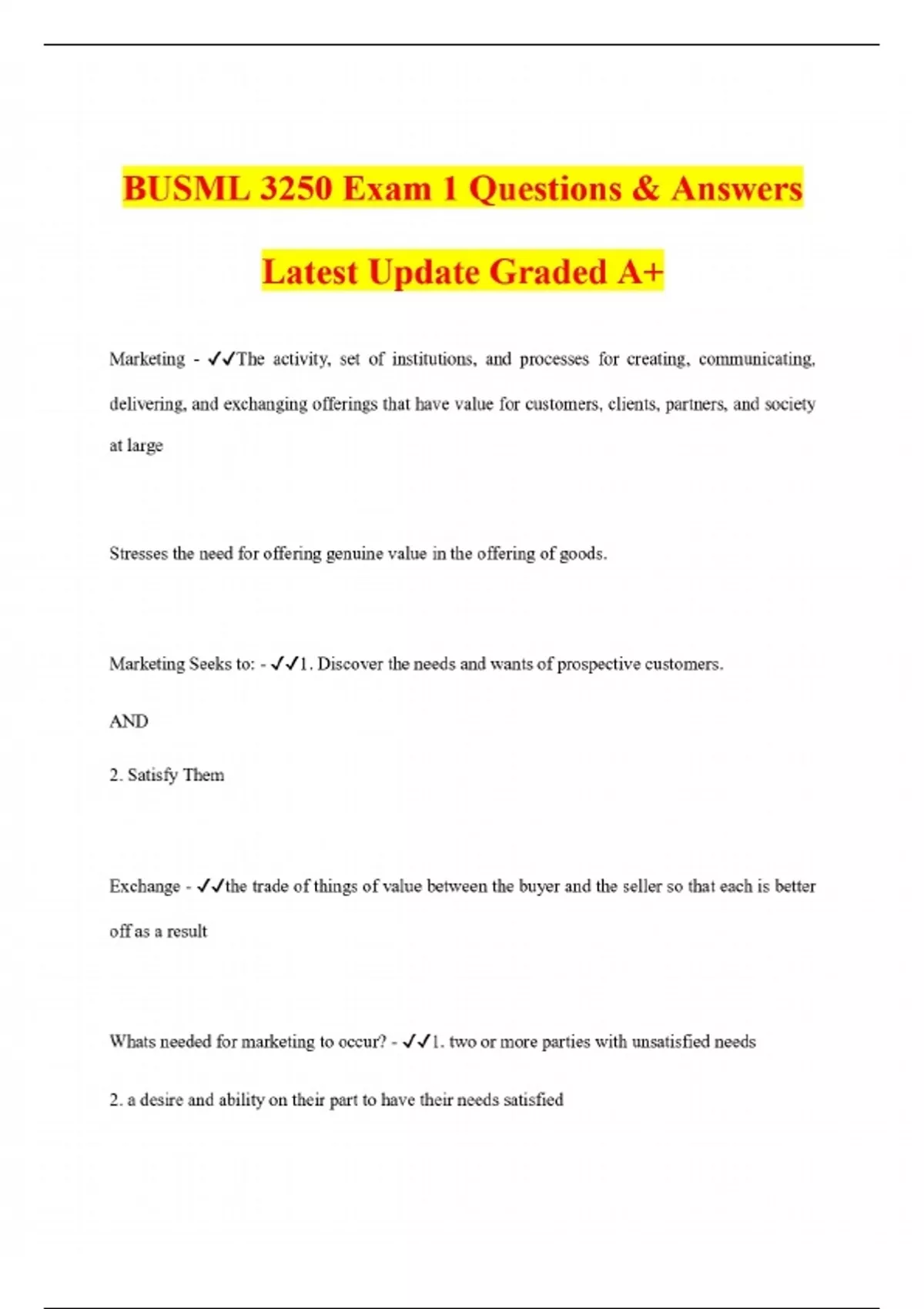 BUSML 3250 Exam 1 Questions & Answers

Latest Update Graded A+

Marketing - ✓✓The activity, set of institutions, and processes for creating, communicating, delivering, and exchanging offerings that have value for customers, clients, partners, and society at large

Stresses the need for offering genuine value in the offering of goods.

Marketing Seeks to: - ✓✓1. Discover the needs and wants of prospective customers.

AND

2. Satisfy Them

Exchange - ✓✓the trade of things of value between the buyer and the seller so that each is better off as a result

Whats needed for marketing to occur? - ✓✓1. two or more parties with unsatisfied needs

2. a desire and ability on their part to have their needs satisfied